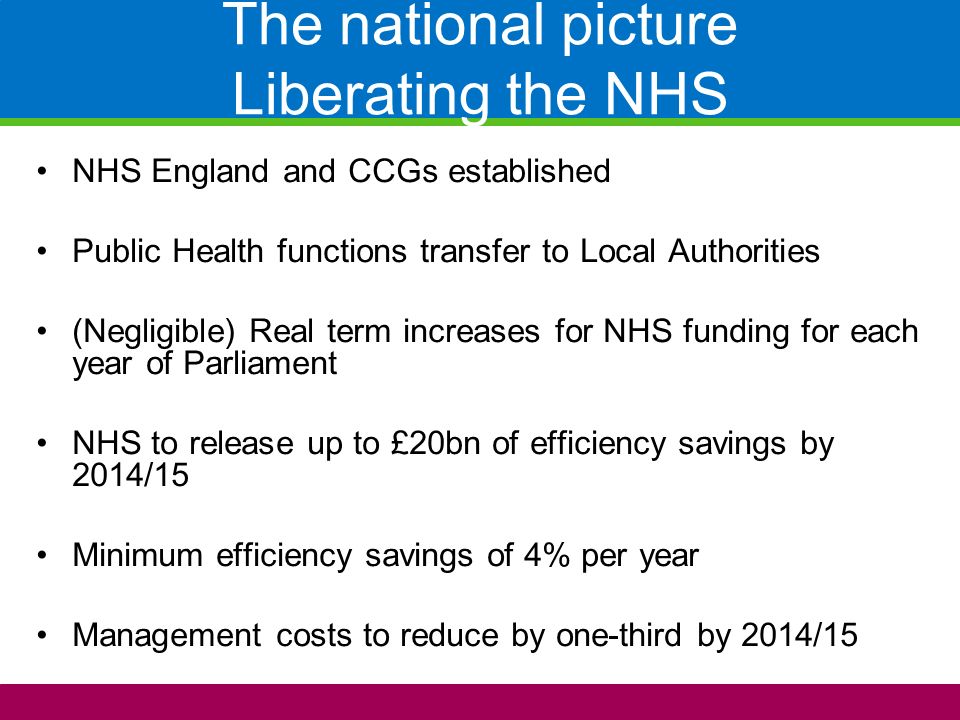 The national picture
Liberating the NHS

• NHS England and CCGs established

• Public Health functions transfer to Local Authorities

• (Negligible) Real term increases for NHS funding for each year of Parliament

• NHS to release up to £20bn of efficiency savings by 2014/15

• Minimum efficiency savings of 4% per year

• Management costs to reduce by one-third by 2014/15